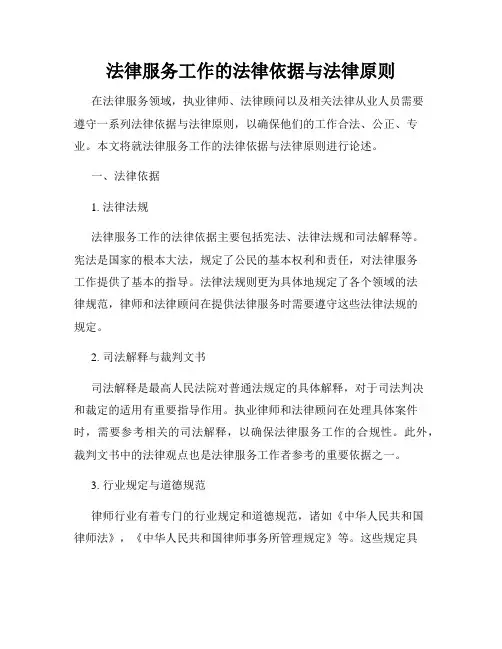 法律服务工作的法律依据与法律原则

在法律服务领域，执业律师、法律顾问以及相关法律从业人员需要遵守一系列法律依据与法律原则，以确保他们的工作合法、公正、专业。本文将就法律服务工作的法律依据与法律原则进行论述。

一、法律依据

1. 法律法规

法律服务工作的法律依据主要包括宪法、法律法规和司法解释等。宪法是国家的根本大法，规定了公民的基本权利和责任，对法律服务工作提供了基本的指导。法律法规则更为具体地规定了各个领域的法律规范，律师和法律顾问在提供法律服务时需要遵守这些法律法规的规定。

2. 司法解释与裁判文书

司法解释是最高人民法院对普通法规定的具体解释，对于司法判决和裁定的适用有重要指导作用。执业律师和法律顾问在处理具体案件时，需要参考相关的司法解释，以确保法律服务工作的合规性。此外，裁判文书中的法律观点也是法律服务工作者参考的重要依据之一。

3. 行业规定与道德规范

律师行业有着专门的行业规定和道德规范，诸如《中华人民共和国律师法》，《中华人民共和国律师事务所管理规定》等。这些规定具